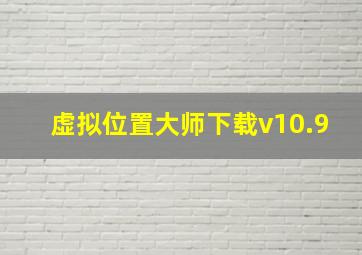 虚拟位置大师下载v10.9